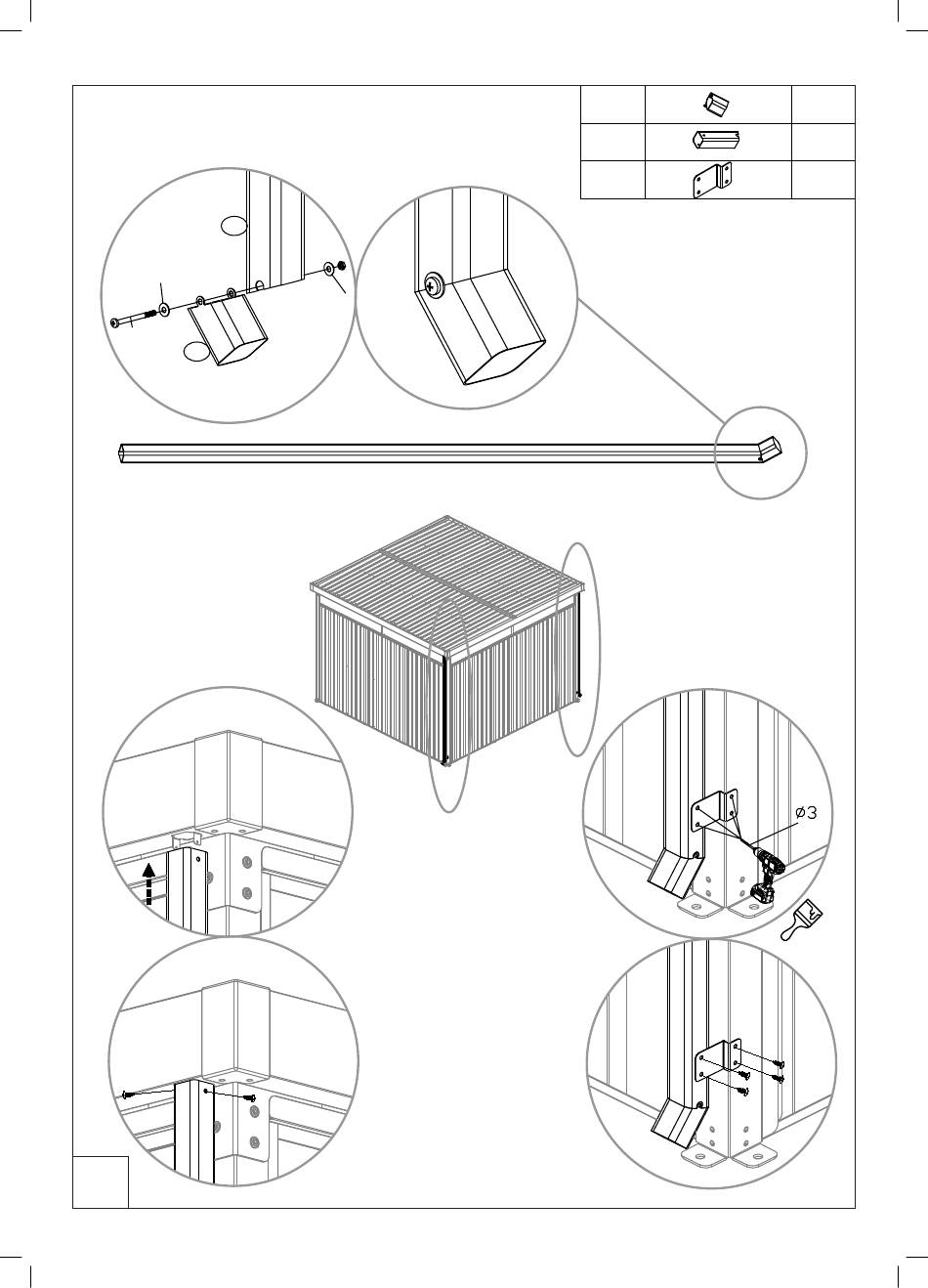 ø3